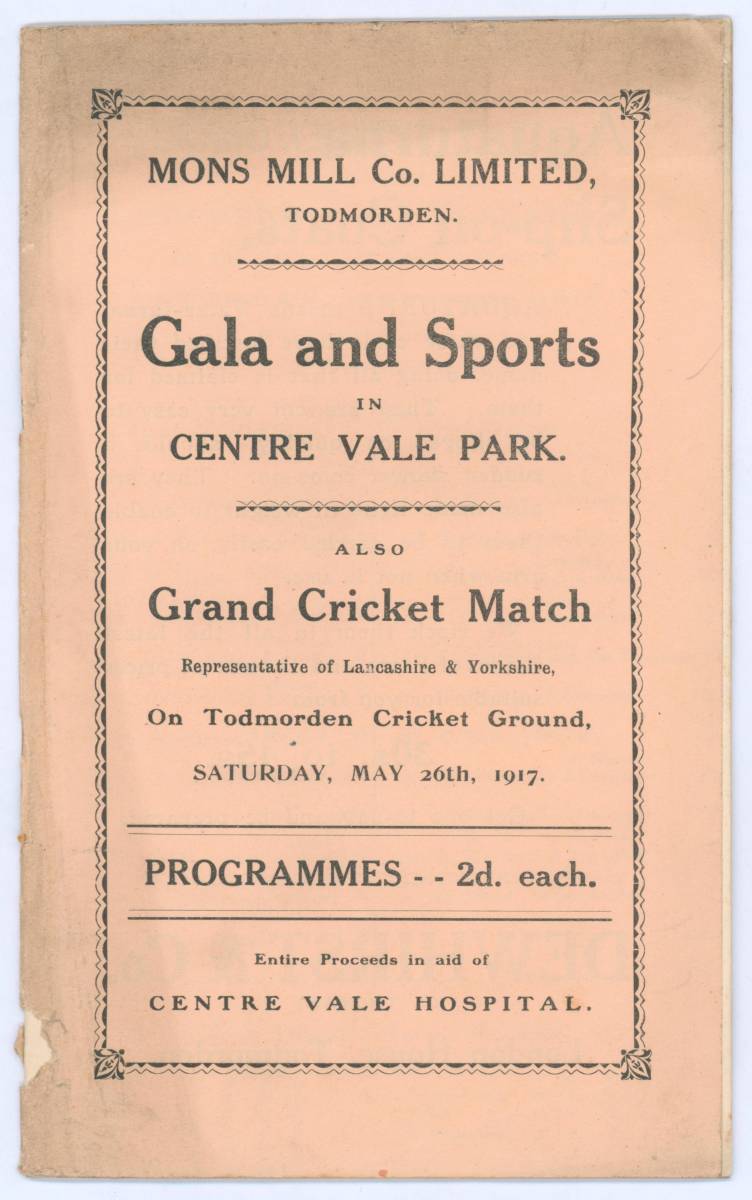 MONS MILL Co. LIMITED,
TODMORDEN.

Gala and Sports
IN
CENTRE VALE PARK.

ALSO

Grand Cricket Match
Representative of Lancashire & Yorkshire,
On Todmorden Cricket Ground,
SATURDAY, MAY 26th, 1917.

PROGRAMMES - - 2d. each.

Entire Proceeds in aid of
CENTRE VALE HOSPITAL.